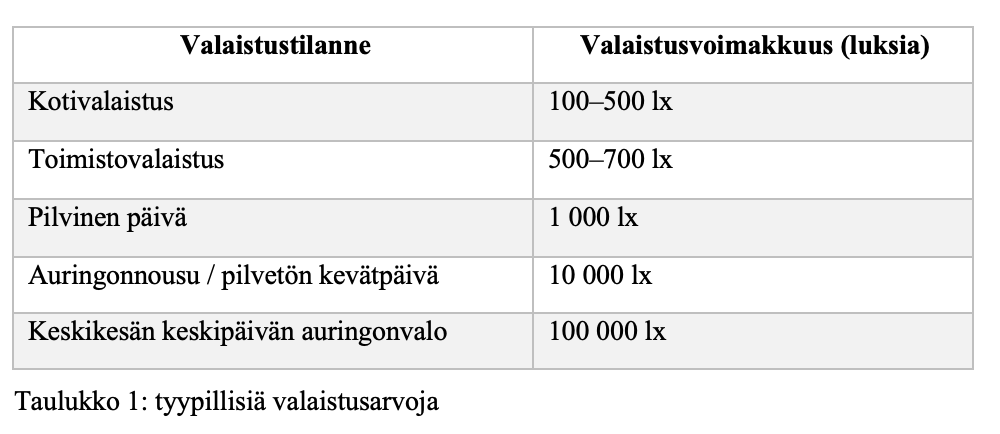 | Valaistustilanne | Valaistusvoimakkuus (luksia) |
|---|---|
| Kotivalaistus | 100–500 lx |
| Toimistovalaistus | 500–700 lx |
| Pilvinen päivä | 1 000 lx |
| Auringonnousu / pilvetön kevätpäivä | 10 000 lx |
| Keskikesän keskipäivän auringonvalo | 100 000 lx |

Taulukko 1: tyypillisiä valaistusarvoja